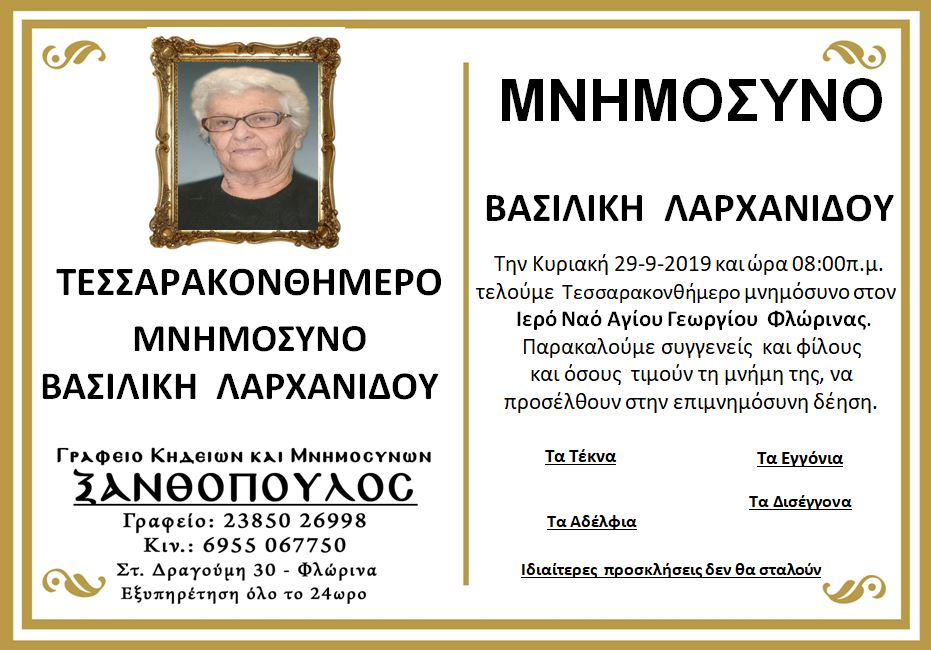 ΤΕΣΣΑΡΑΚΟΝΘΗΜΕΡΟ

ΜΝΗΜΟΣΥΝΟ

ΒΑΣΙΛΙΚΗ ΛΑΡΧΑΝΙΔΟΥ

Γραφειο Κηδειων και Μνημοσυνων
ΞΑΝΘΟΠΟΥΛΟΣ
Γραφείο: 23850 26998
Κιν.: 6955 067750
Στ. Δραγούμη 30 - Φλώρινα
Εξυπηρέτηση όλο το 24ωρο

ΜΝΗΜΟΣΥΝΟ

ΒΑΣΙΛΙΚΗ ΛΑΡΧΑΝΙΔΟΥ

Την Κυριακή 29-9-2019 και ώρα 08:00π.μ. τελούμε Τεσσαρακονθήμερο μνημόσυνο στον Ιερό Ναό Αγίου Γεωργίου Φλώρινας. Παρακαλούμε συγγενείς και φίλους και όσους τιμούν τη μνήμη της, να προσέλθουν στην επιμνημόσυνη δέηση.

Τα Τέκνα

Τα Εγγόνια

Τα Δισέγγονα

Τα Αδέλφια

Ιδιαίτερες προσκλήσεις δεν θα σταλούν